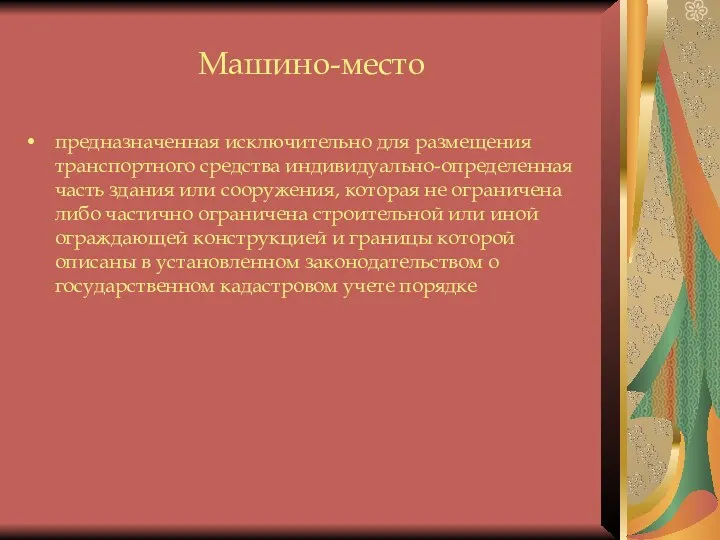 Машино-место

• предназначенная исключительно для размещения транспортного средства индивидуально-определенная часть здания или сооружения, которая не ограничена либо частично ограничена строительной или иной ограждающей конструкцией и границы которой описаны в установленном законодательством о государственном кадастровом учете порядке